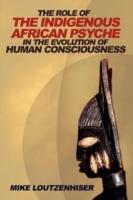 THE ROLE OF
THE INDIGENOUS
AFRICAN PSYCHE
IN THE EVOLUTION OF
HUMAN CONSCIOUSNESS

MIKE LOUTZENHISER